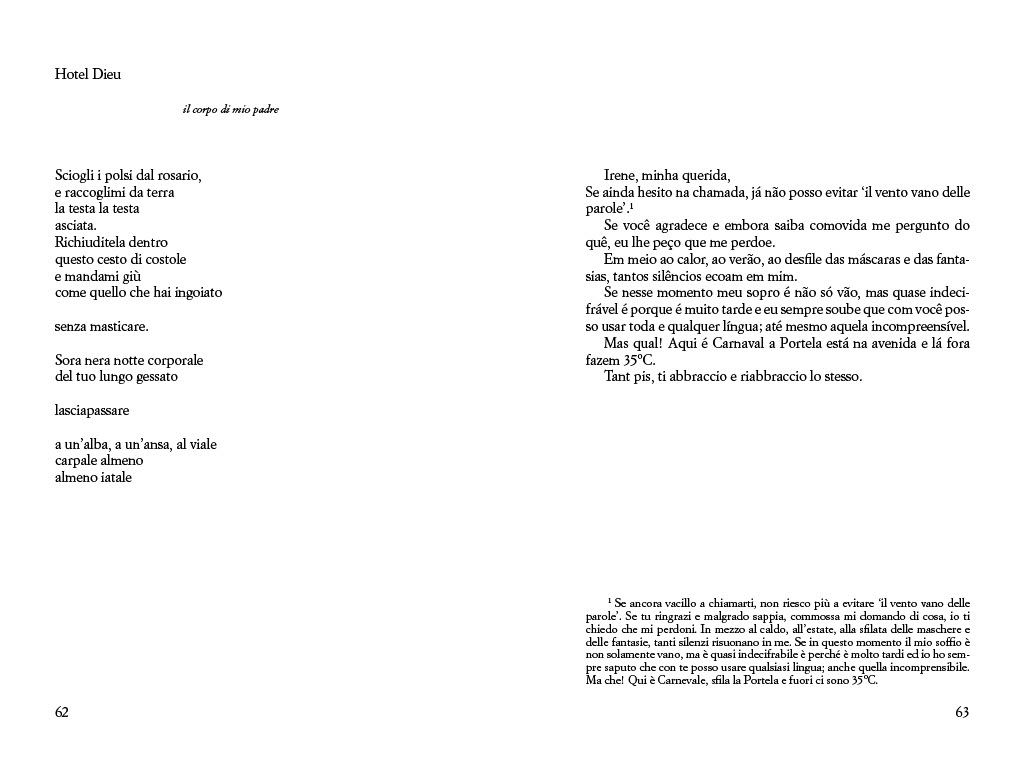 Hotel Dieu

il corpo di mio padre

Sciogli i polsi dal rosario,
e raccoglimi da terra
la testa la testa
asciata.
Richiuditela dentro
questo cesto di costole
e mandami giù
come quello che hai ingoiato

senza masticare.

Sora nera notte corporale
del tuo lungo gessato

lasciapassare

a un'alba, a un'ansa, al viale
carpale almeno
almeno iatale

62

Irene, minha querida,
Se ainda hesito na chamada, já não posso evitar 'il vento vano delle parole'.¹
Se você agradece e embora saiba comovida me pergunto do quê, eu lhe peço que me perdoe.
Em meio ao calor, ao verão, ao desfile das máscaras e das fantasias, tantos silêncios ecoam em mim.
Se nesse momento meu sopro é não só vão, mas quase indecifrável é porque é muito tarde e eu sempre soube que com você posso usar toda e qualquer língua; até mesmo aquela incompreensível.
Mas qual! Aqui é Carnaval a Portela está na avenida e lá fora fazem 35°C.
Tant pis, ti abbraccio e riabbraccio lo stesso.

¹ Se ancora vacillo a chiamarti, non riesco più a evitare 'il vento vano delle parole'. Se tu ringrazi e malgrado sappia, commossa mi domando di cosa, io ti chiedo che mi perdoni. In mezzo al caldo, all'estate, alla sfilata delle maschere e delle fantasie, tanti silenzi risuonano in me. Se in questo momento il mio soffio è non solamente vano, ma è quasi indecifrabile è perché è molto tardi ed io ho sempre saputo che con te posso usare qualsiasi lingua; anche quella incomprensibile. Ma che! Qui è Carnevale, sfila la Portela e fuori ci sono 35°C.

63